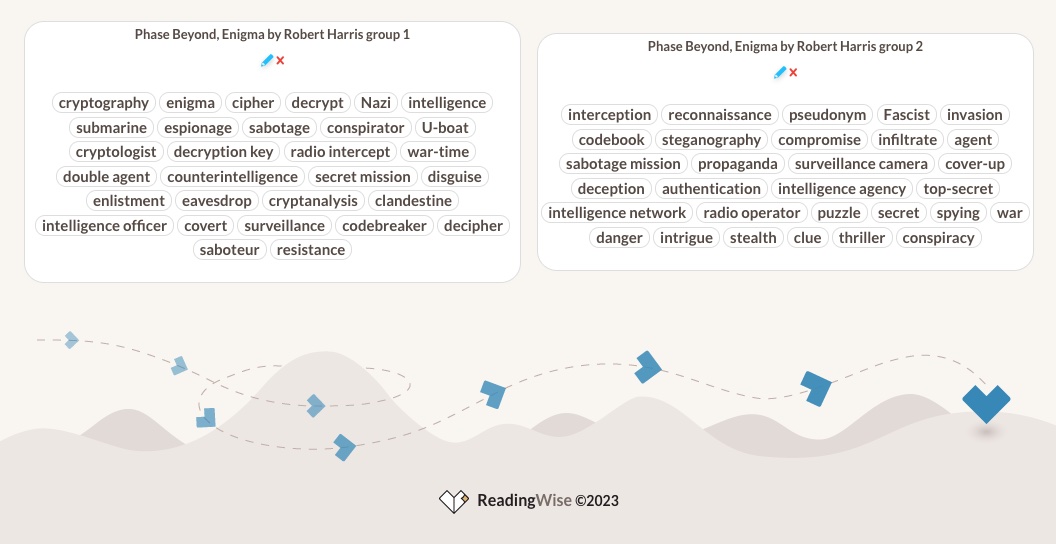 Phase Beyond, Enigma by Robert Harris group 1

cryptography enigma cipher decrypt Nazi intelligence submarine espionage sabotage conspirator U-boat cryptologist decryption key radio intercept war-time double agent counterintelligence secret mission disguise enlistment eavesdrop cryptanalysis clandestine intelligence officer covert surveillance codebreaker decipher saboteur resistance

Phase Beyond, Enigma by Robert Harris group 2

interception reconnaissance pseudonym Fascist invasion codebook steganography compromise infiltrate agent sabotage mission propaganda surveillance camera cover-up deception authentication intelligence agency top-secret intelligence network radio operator puzzle secret spying war danger intrigue stealth clue thriller conspiracy

ReadingWise ©2023